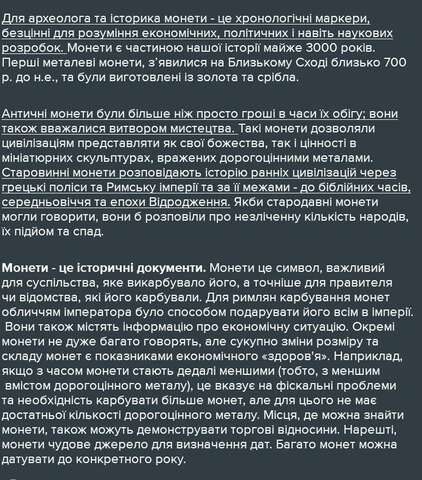 Для археолога та історика монети - це хронологічні маркери, безцінні для розуміння економічних, політичних і навіть наукових розробок. Монети є частиною нашої історії майже 3000 років. Перші металеві монети, з'явилися на Близькому Сході близько 700 р. до н.е., та були виготовлені із золота та срібла.

Античні монети були більше ніж просто гроші в часи їх обігу; вони також вважалися витвором мистецтва. Такі монети дозволяли цивілізаціям представляти як свої божества, так і цінності в мініатюрних скульптурах, вражених дорогоцінними металами. Старовинні монети розповідають історію ранніх цивілізацій через грецькі поліси та Римську імперії та за її межами - до біблійних часів, середньовіччя та епохи Відродження. Якби стародавні монети могли говорити, вони б розповіли про незліченну кількість народів, їх підйом та спад.

Монети - це історичні документи. Монети це символ, важливий для суспільства, яке викарбувало його, а точніше для правителя чи відомства, які його карбували. Для римлян карбування монет обличчям імператора було способом подарувати його всім в імперії. Вони також містять інформацію про економічну ситуацію. Окремі монети не дуже багато говорять, але сукупно зміни розміру та складу монет є показниками економічного «здоров'я». Наприклад, якщо з часом монети стають дедалі меншими (тобто, з меншим вмістом дорогоцінного металу), це вказує на фіскальні проблеми та необхідність карбувати більше монет, але для цього не має достатньої кількості дорогоцінного металу. Місця, де можна знайти монети, також можуть демонструвати торгові відносини. Нарешті, монети чудове джерело для визначення дат. Багато монет можна датувати до конкретного року.